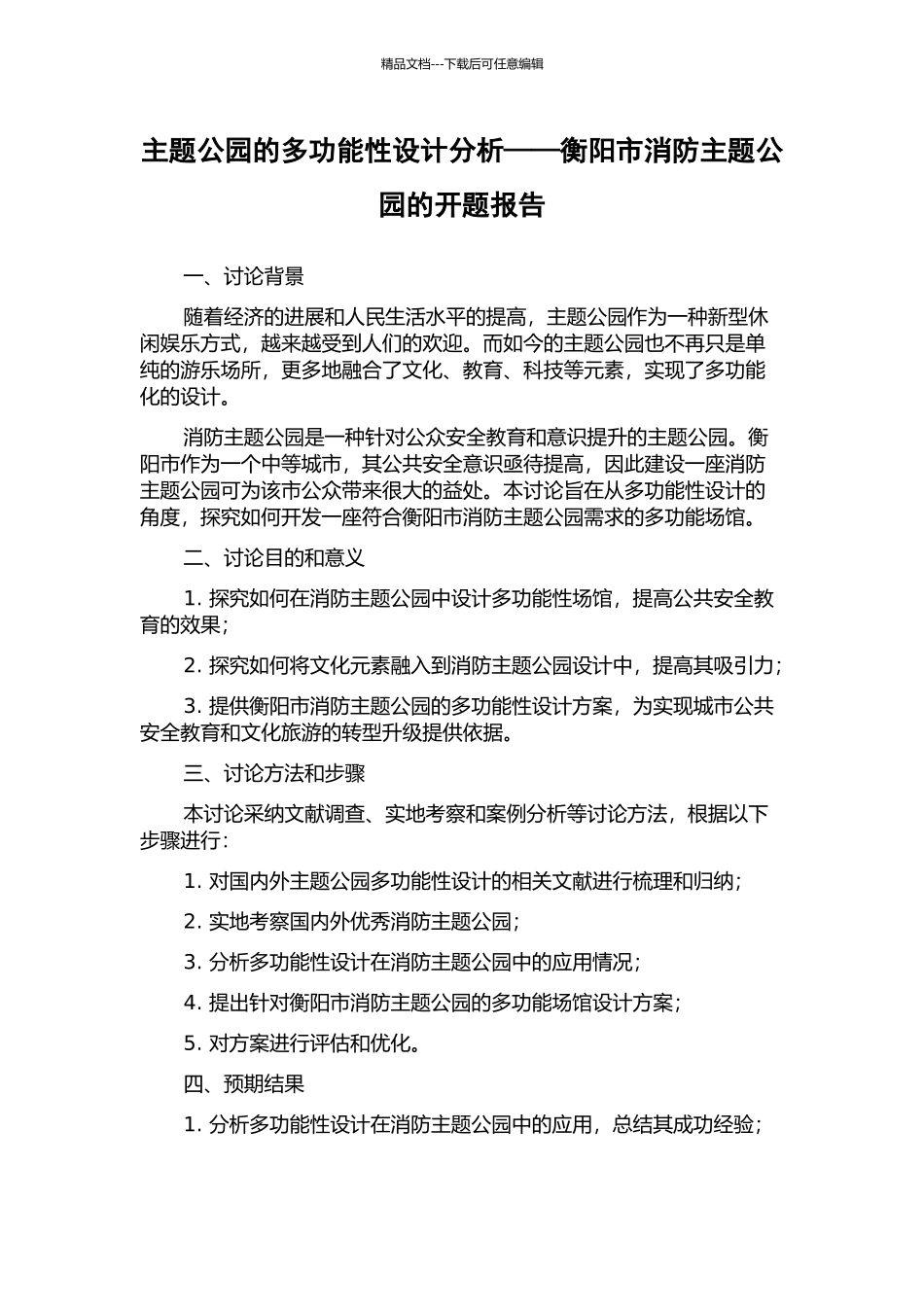 精品文档---下载后可任意编辑

主题公园的多功能性设计分析——衡阳市消防主题公园的开题报告

一、讨论背景

随着经济的进展和人民生活水平的提高，主题公园作为一种新型休闲娱乐方式，越来越受到人们的欢迎。而如今的主题公园也不再只是单纯的游乐场所，更多地融合了文化、教育、科技等元素，实现了多功能化的设计。

消防主题公园是一种针对公众安全教育和意识提升的主题公园。衡阳市作为一个中等城市，其公共安全意识亟待提高，因此建设一座消防主题公园可为该市公众带来很大的益处。本讨论旨在从多功能性设计的角度，探究如何开发一座符合衡阳市消防主题公园需求的多功能场馆。

二、讨论目的和意义

1. 探究如何在消防主题公园中设计多功能性场馆，提高公共安全教育的效果；

2. 探究如何将文化元素融入到消防主题公园设计中，提高其吸引力；

3. 提供衡阳市消防主题公园的多功能性设计方案，为实现城市公共安全教育和文化旅游的转型升级提供依据。

三、讨论方法和步骤

本讨论采纳文献调查、实地考察和案例分析等讨论方法，根据以下步骤进行：

1. 对国内外主题公园多功能性设计的相关文献进行梳理和归纳；

2. 实地考察国内外优秀消防主题公园；

3. 分析多功能性设计在消防主题公园中的应用情况；

4. 提出针对衡阳市消防主题公园的多功能场馆设计方案；

5. 对方案进行评估和优化。

四、预期结果

1. 分析多功能性设计在消防主题公园中的应用，总结其成功经验；